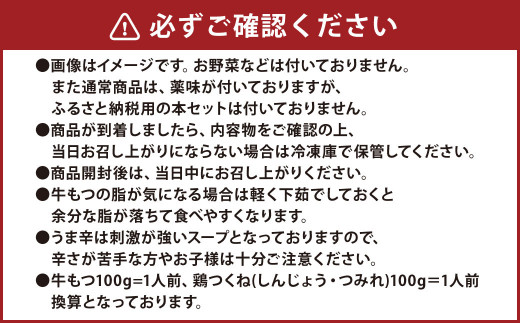 必ずご確認ください

●画像はイメージです。お野菜などは付いておりません。また通常商品は、薬味が付いておりますが、ふるさと納税用の本セットは付いておりません。
●商品が到着しましたら、内容物をご確認の上、当日お召し上がりにならない場合は冷凍庫で保管してください。
●商品開封後は、当日中にお召し上がりください。
●牛もつの脂が気になる場合は軽く下茹でしておくと余分な脂が落ちて食べやすくなります。
●うま辛は刺激が強いスープとなっておりますので、辛さが苦手な方やお子様は十分ご注意ください。
●牛もつ100g=1人前、鶏つくね(しんじょう・つみれ)100g=1人前換算となっております。